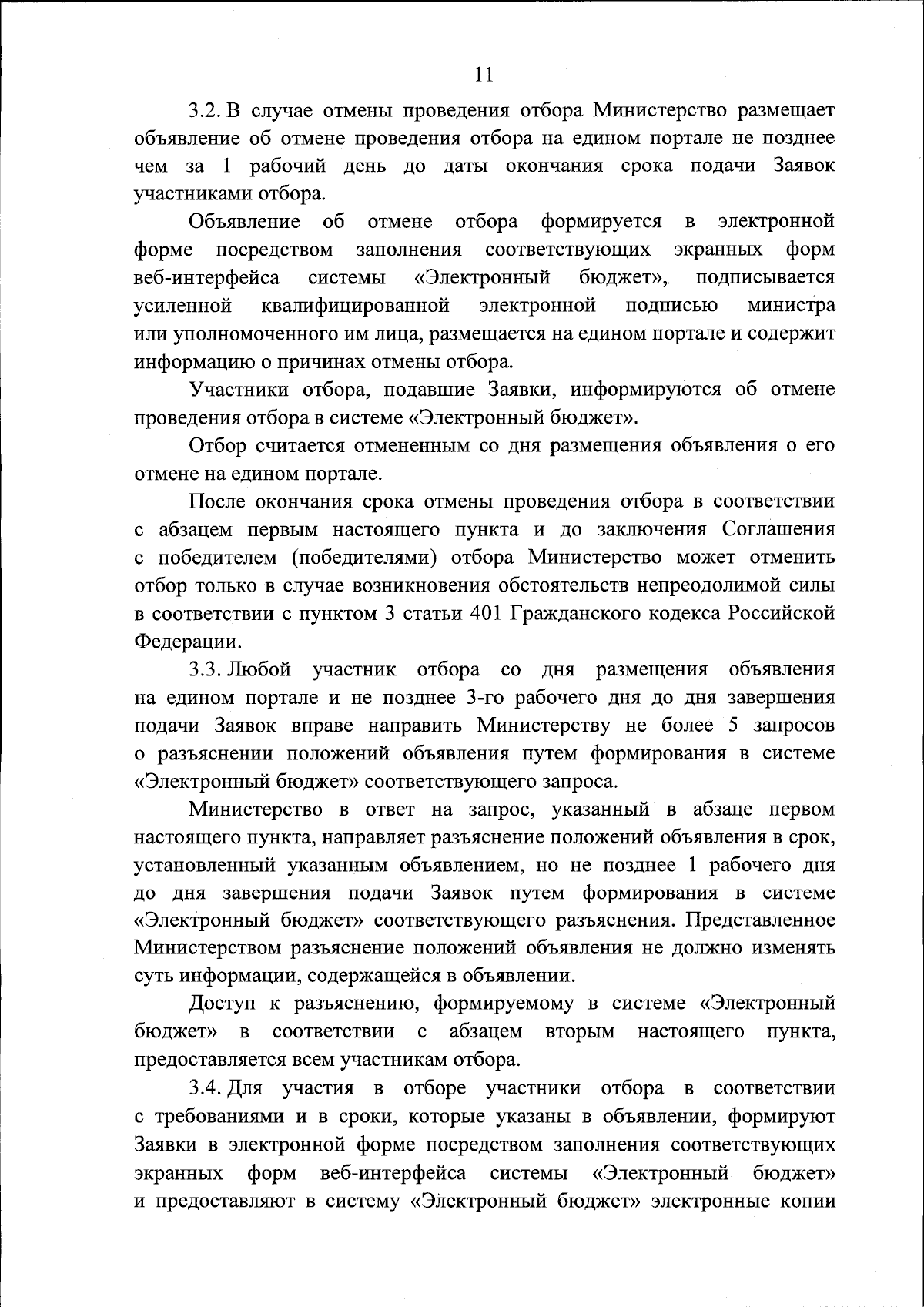 11

3.2. В случае отмены проведения отбора Министерство размещает объявление об отмене проведения отбора на едином портале не позднее чем за 1 рабочий день до даты окончания срока подачи Заявок участниками отбора.

Объявление об отмене отбора формируется в электронной форме посредством заполнения соответствующих экранных форм веб-интерфейса системы «Электронный бюджет», подписывается усиленной квалифицированной электронной подписью министра или уполномоченного им лица, размещается на едином портале и содержит информацию о причинах отмены отбора.

Участники отбора, подавшие Заявки, информируются об отмене проведения отбора в системе «Электронный бюджет».

Отбор считается отмененным со дня размещения объявления о его отмене на едином портале.

После окончания срока отмены проведения отбора в соответствии с абзацем первым настоящего пункта и до заключения Соглашения с победителем (победителями) отбора Министерство может отменить отбор только в случае возникновения обстоятельств непреодолимой силы в соответствии с пунктом 3 статьи 401 Гражданского кодекса Российской Федерации.

3.3. Любой участник отбора со дня размещения объявления на едином портале и не позднее 3-го рабочего дня до дня завершения подачи Заявок вправе направить Министерству не более 5 запросов о разъяснении положений объявления путем формирования в системе «Электронный бюджет» соответствующего запроса.

Министерство в ответ на запрос, указанный в абзаце первом настоящего пункта, направляет разъяснение положений объявления в срок, установленный указанным объявлением, но не позднее 1 рабочего дня до дня завершения подачи Заявок путем формирования в системе «Электронный бюджет» соответствующего разъяснения. Представленное Министерством разъяснение положений объявления не должно изменять суть информации, содержащейся в объявлении.

Доступ к разъяснению, формируемому в системе «Электронный бюджет» в соответствии с абзацем вторым настоящего пункта, предоставляется всем участникам отбора.

3.4. Для участия в отборе участники отбора в соответствии с требованиями и в сроки, которые указаны в объявлении, формируют Заявки в электронной форме посредством заполнения соответствующих экранных форм веб-интерфейса системы «Электронный бюджет» и предоставляют в систему «Электронный бюджет» электронные копии